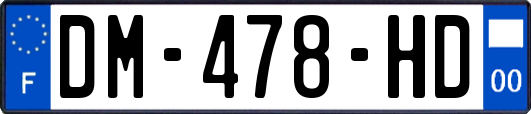 F

DM-478-HD

00